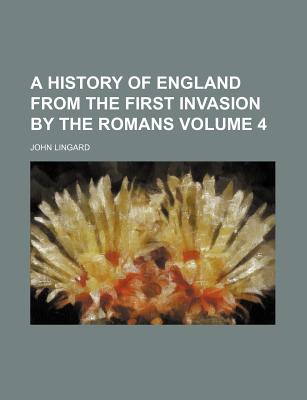 A HISTORY OF ENGLAND FROM THE FIRST INVASION BY THE ROMANS VOLUME 4

JOHN LINGARD